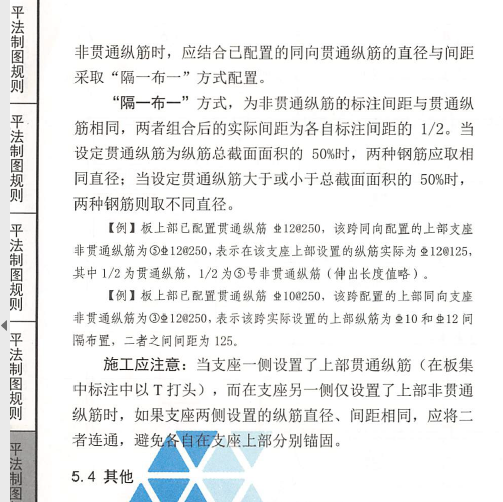 平法制图规则

平法制图规则

平法制图规则

平法制图规则

平法制图

非贯通纵筋时，应结合已配置的同向贯通纵筋的直径与间距采取“隔一布一”方式配置。

“隔一布一”方式，为非贯通纵筋的标注间距与贯通纵筋相同，两者组合后的实际间距为各自标注间距的 1/2。当设定贯通纵筋为纵筋总截面面积的 50%时，两种钢筋应取相同直径；当设定贯通纵筋大于或小于总截面面积的 50%时，两种钢筋则取不同直径。

【例】板上部已配置贯通纵筋 ⌀12@250，该跨同向配置的上部支座非贯通纵筋为⑤⌀12@250，表示在该支座上部设置的纵筋实际为 ⌀12@125，其中 1/2 为贯通纵筋，1/2 为⑤号非贯通纵筋（伸出长度值略）。

【例】板上部已配置贯通纵筋 ⌀10@250，该跨配置的上部同向支座非贯通纵筋为③⌀12@250，表示该跨实际设置的上部纵筋为 ⌀10 和 ⌀12 间隔布置，二者之间间距为 125。

施工应注意：当支座一侧设置了上部贯通纵筋（在板集中标注中以 T 打头），而在支座另一侧仅设置了上部非贯通纵筋时，如果支座两侧设置的纵筋直径、间距相同，应将二者连通，避免各自在支座上部分别锚固。

5.4 其他